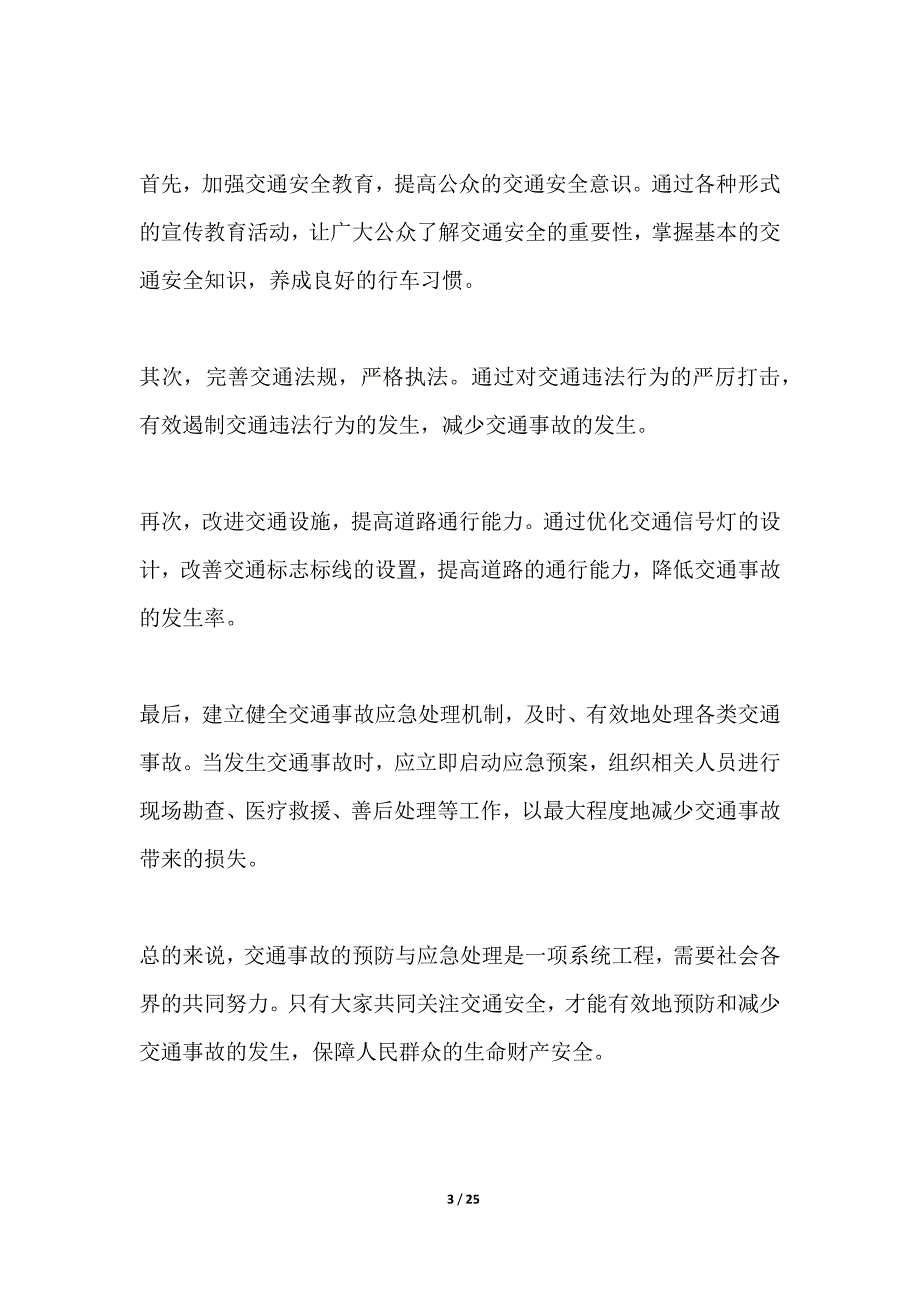 首先，加强交通安全教育，提高公众的交通安全意识。通过各种形式的宣传教育活动，让广大公众了解交通安全的重要性，掌握基本的交通安全知识，养成良好的行车习惯。

其次，完善交通法规，严格执法。通过对交通违法行为的严厉打击，有效遏制交通违法行为的发生，减少交通事故的发生。

再次，改进交通设施，提高道路通行能力。通过优化交通信号灯的设计，改善交通标志标线的设置，提高道路的通行能力，降低交通事故的发生率。

最后，建立健全交通事故应急处理机制，及时、有效地处理各类交通事故。当发生交通事故时，应立即启动应急预案，组织相关人员进行现场勘查、医疗救援、善后处理等工作，以最大程度地减少交通事故带来的损失。

总的来说，交通事故的预防与应急处理是一项系统工程，需要社会各界的共同努力。只有大家共同关注交通安全，才能有效地预防和减少交通事故的发生，保障人民群众的生命财产安全。

3 / 25